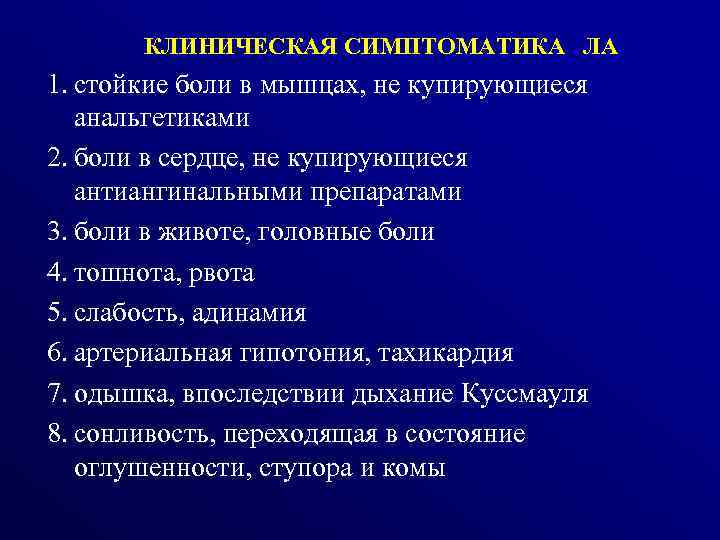 КЛИНИЧЕСКАЯ СИМПТОМАТИКА ЛА

1. стойкие боли в мышцах, не купирующиеся анальгетиками

2. боли в сердце, не купирующиеся антиангинальными препаратами

3. боли в животе, головные боли

4. тошнота, рвота

5. слабость, адинамия

6. артериальная гипотония, тахикардия

7. одышка, впоследствии дыхание Куссмауля

8. сонливость, переходящая в состояние оглушенности, ступора и комы